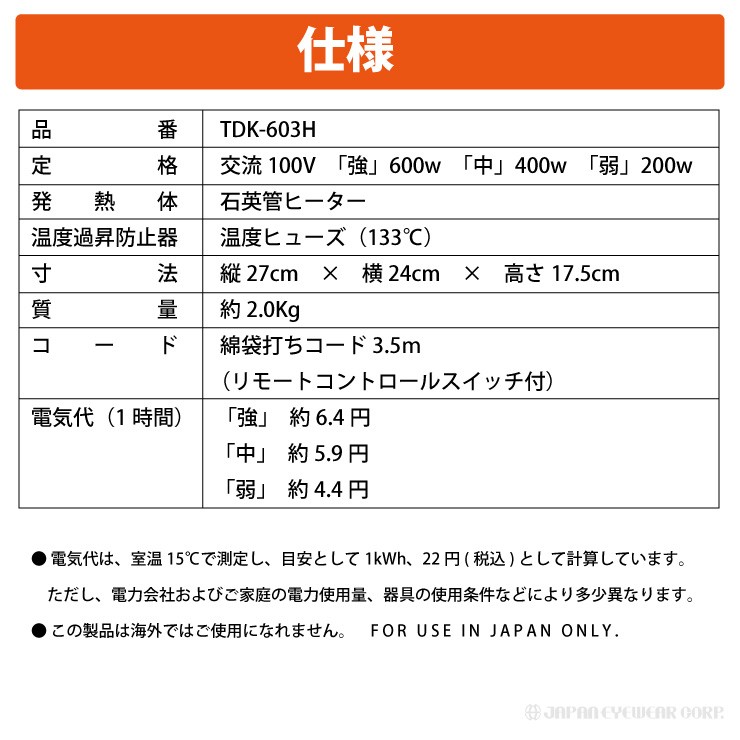 仕様

| 品番 | TDK-603H |
|---|---|
| 定格 | 交流 100V 「強」600w 「中」400w 「弱」200w |
| 発熱体 | 石英管ヒーター |
| 温度過昇防止器 | 温度ヒューズ（133℃） |
| 寸法 | 縦 27cm × 横 24cm × 高さ 17.5cm |
| 質量 | 約 2.0Kg |
| コード | 綿袋打ちコード 3.5m （リモートコントロールスイッチ付） |
| 電気代（1 時間） | 「強」 約 6.4 円 「中」 約 5.9 円 「弱」 約 4.4 円 |

● 電気代は、室温 15℃で測定し、目安として 1kWh、22 円 ( 税込 ) として計算しています。
ただし、電力会社およびご家庭の電力使用量、器具の使用条件などにより多少異なります。

● この製品は海外ではご使用になれません。 FOR USE IN JAPAN ONLY.

JAPAN EYEWEAR CORP.